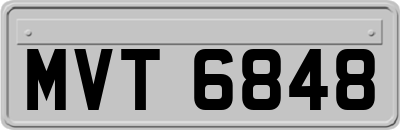 MVT 6848